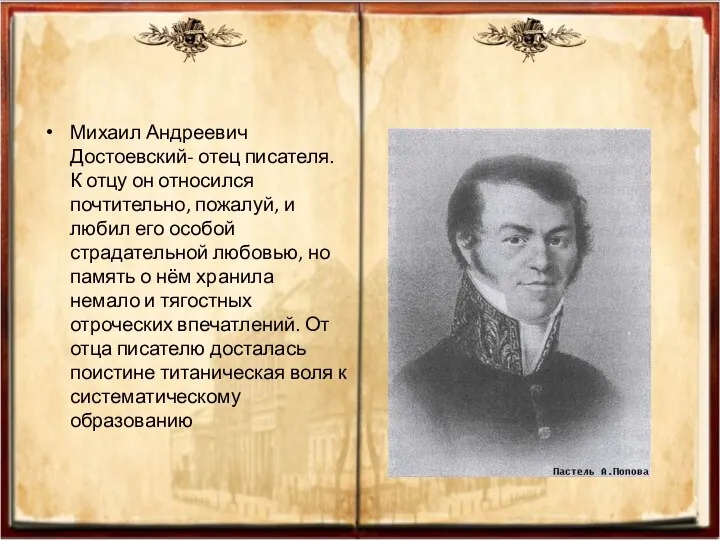 • Михаил Андреевич Достоевский- отец писателя. К отцу он относился почтительно, пожалуй, и любил его особой страдательной любовью, но память о нём хранила немало и тягостных отроческих впечатлений. От отца писателю досталась поистине титаническая воля к систематическому образованию

Пастель А.Попова